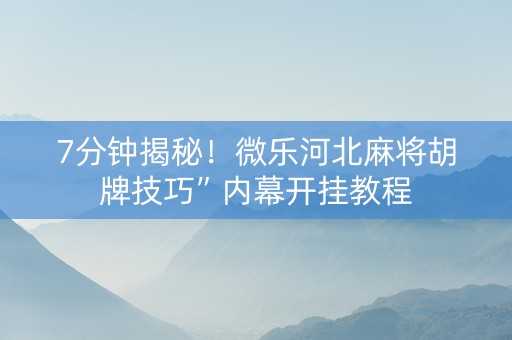 7分钟揭秘！微乐河北麻将胡牌技巧”内幕开挂教程